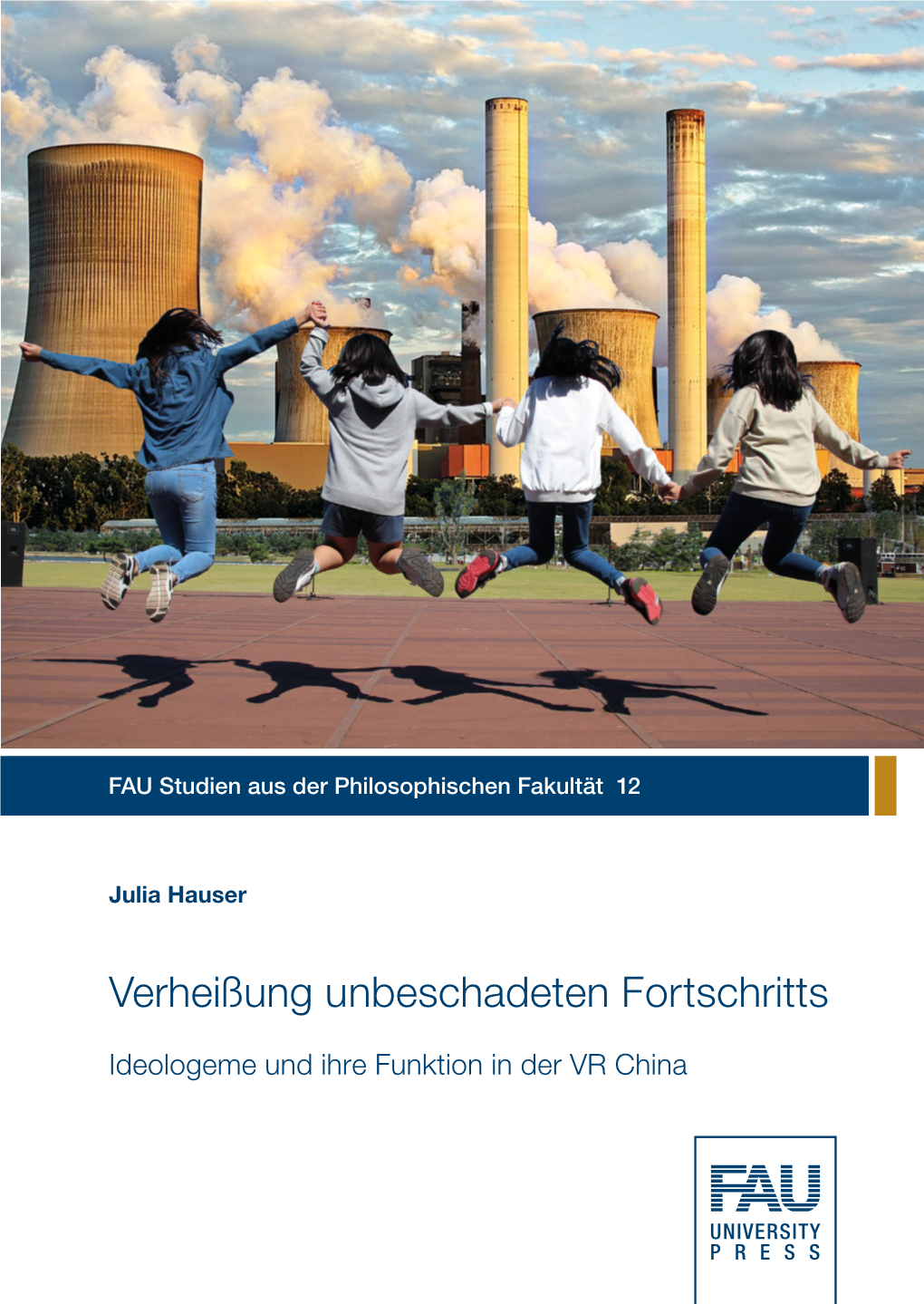 FAU Studien aus der Philosophischen Fakultät 12

Julia Hauser

Verheißung unbeschadeten Fortschritts

Ideologeme und ihre Funktion in der VR China

FAU
UNIVERSITY
PRESS